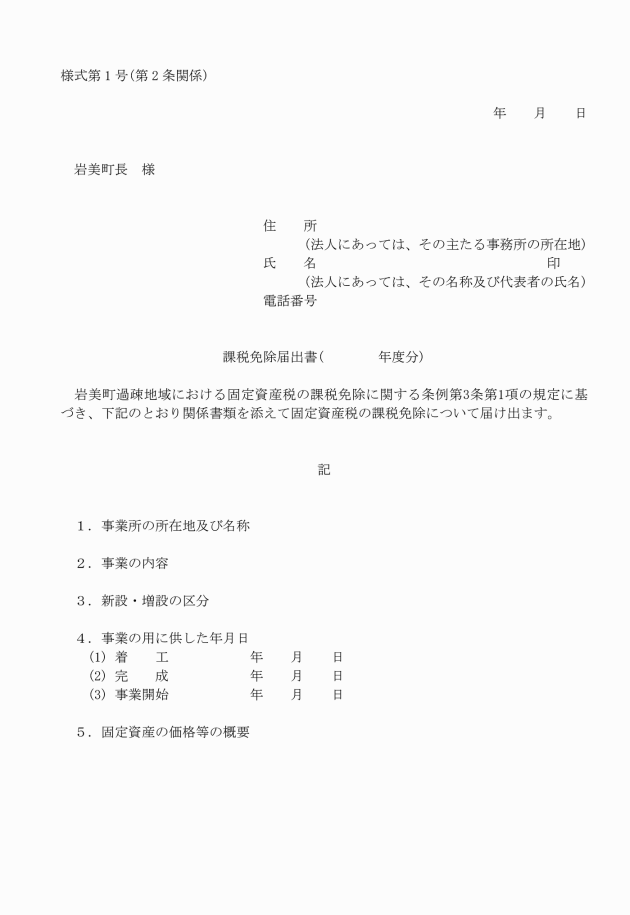 様式第１号(第２条関係)

年　　月　　日

岩美町長　様

住　　所
（法人にあっては、その主たる事務所の所在地）
氏　　名　　　　　　　　　　　　　　　　印
（法人にあっては、その名称及び代表者の氏名）
電話番号

課税免除届出書(　　　　年度分)

岩美町過疎地域における固定資産税の課税免除に関する条例第3条第1項の規定に基づき、下記のとおり関係書類を添えて固定資産税の課税免除について届け出ます。

記

１．事業所の所在地及び名称

２．事業の内容

３．新設・増設の区分

４．事業の用に供した年月日
(1) 着　　工　　　　　年　　月　　日
(2) 完　　成　　　　　年　　月　　日
(3) 事業開始　　　　　年　　月　　日

５．固定資産の価格等の概要